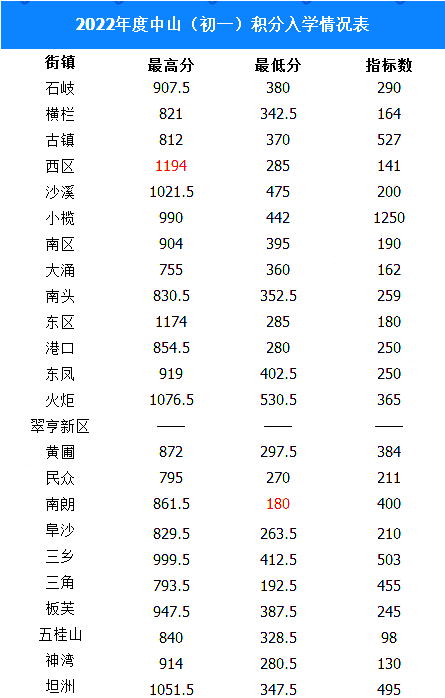 2022年度中山（初一）积分入学情况表

| 街镇 | 最高分 | 最低分 | 指标数 |
|---|---|---|---|
| 石岐 | 907.5 | 380 | 290 |
| 横栏 | 821 | 342.5 | 164 |
| 古镇 | 812 | 370 | 527 |
| 西区 | 1194 | 285 | 141 |
| 沙溪 | 1021.5 | 475 | 200 |
| 小榄 | 990 | 442 | 1250 |
| 南区 | 904 | 395 | 190 |
| 大涌 | 755 | 360 | 162 |
| 南头 | 830.5 | 352.5 | 259 |
| 东区 | 1174 | 285 | 180 |
| 港口 | 854.5 | 280 | 250 |
| 东凤 | 919 | 402.5 | 250 |
| 火炬 | 1076.5 | 530.5 | 365 |
| 翠亨新区 | —— | —— | —— |
| 黄圃 | 872 | 297.5 | 384 |
| 民众 | 795 | 270 | 211 |
| 南朗 | 861.5 | 180 | 400 |
| 阜沙 | 829.5 | 263.5 | 210 |
| 三乡 | 999.5 | 412.5 | 503 |
| 三角 | 793.5 | 192.5 | 455 |
| 板芙 | 947.5 | 387.5 | 245 |
| 五桂山 | 840 | 328.5 | 98 |
| 神湾 | 914 | 280.5 | 130 |
| 坦洲 | 1051.5 | 347.5 | 495 |